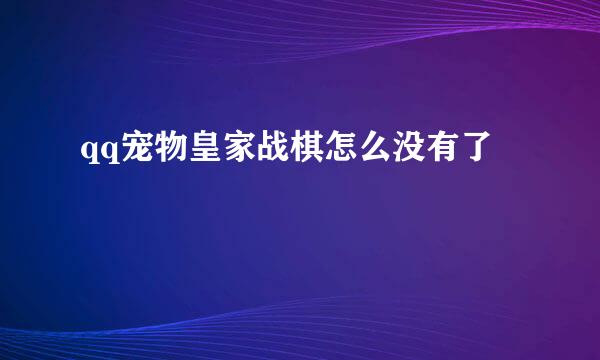 qq宠物皇家战棋怎么没有了